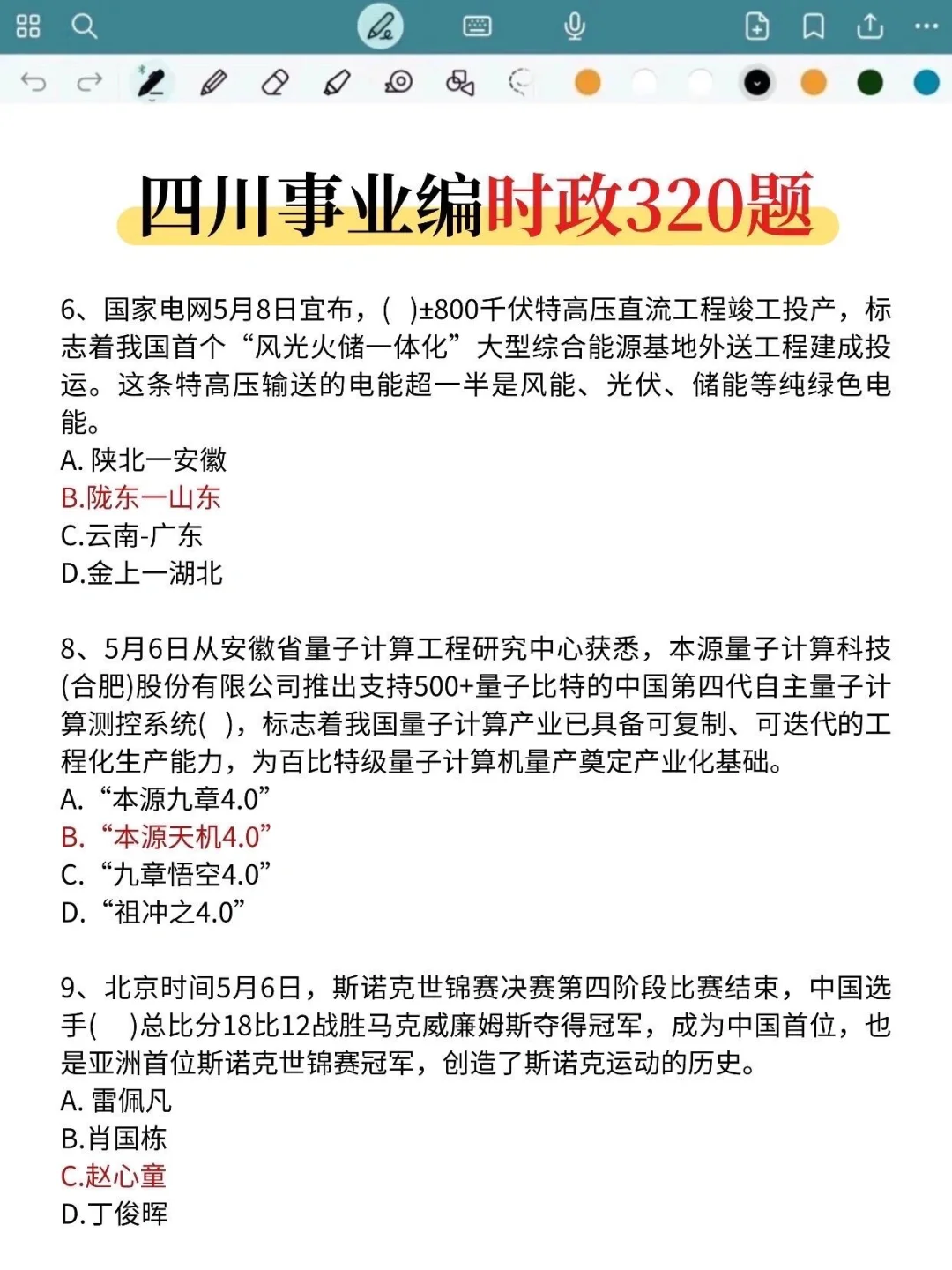 四川事业编时政320题

6、国家电网5月8日宣布，( )±800千伏特高压直流工程竣工投产，标志着我国首个“风光火储一体化”大型综合能源基地外送工程建成投运。这条特高压输送的电能超一半是风能、光伏、储能等纯绿色电能。
A. 陕北一安徽
B.陇东一山东
C.云南-广东
D.金上一湖北

8、5月6日从安徽省量子计算工程研究中心获悉，本源量子计算科技(合肥)股份有限公司推出支持500+量子比特的中国第四代自主量子计算测控系统( )，标志着我国量子计算产业已具备可复制、可迭代的工程化生产能力，为百比特级量子计算机量产奠定产业化基础。
A. “本源九章4.0”
B. “本源天机4.0”
C. “九章悟空4.0”
D. “祖冲之4.0”

9、北京时间5月6日，斯诺克世锦赛决赛第四阶段比赛结束，中国选手( )总比分18比12战胜马克威廉姆斯夺得冠军，成为中国首位，也是亚洲首位斯诺克世锦赛冠军，创造了斯诺克运动的历史。
A. 雷佩凡
B.肖国栋
C.赵心童
D.丁俊晖